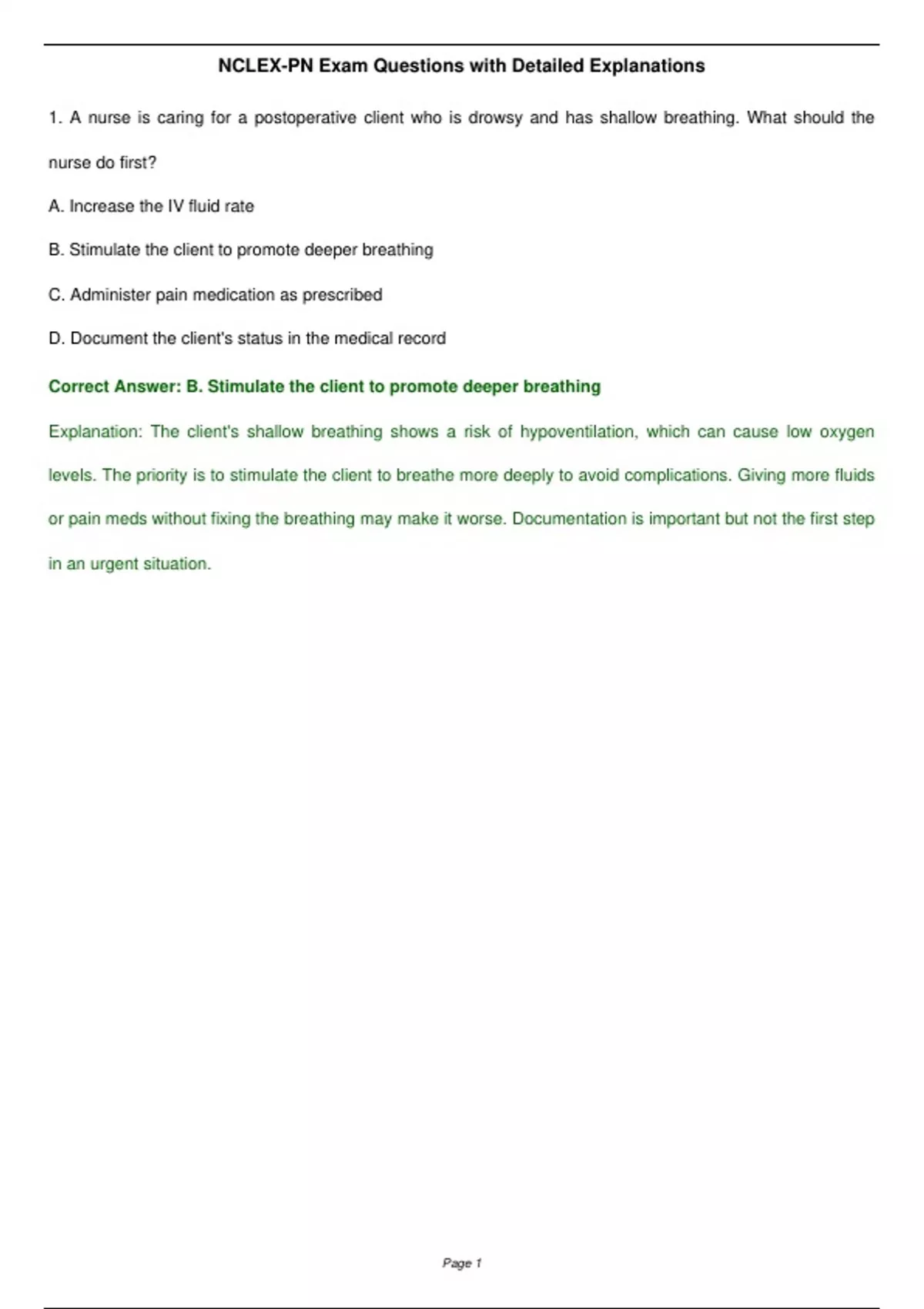 NCLEX-PN Exam Questions with Detailed Explanations

1. A nurse is caring for a postoperative client who is drowsy and has shallow breathing. What should the nurse do first?

A. Increase the IV fluid rate

B. Stimulate the client to promote deeper breathing

C. Administer pain medication as prescribed

D. Document the client's status in the medical record

Correct Answer: B. Stimulate the client to promote deeper breathing

Explanation: The client's shallow breathing shows a risk of hypoventilation, which can cause low oxygen levels. The priority is to stimulate the client to breathe more deeply to avoid complications. Giving more fluids or pain meds without fixing the breathing may make it worse. Documentation is important but not the first step in an urgent situation.

Page 1